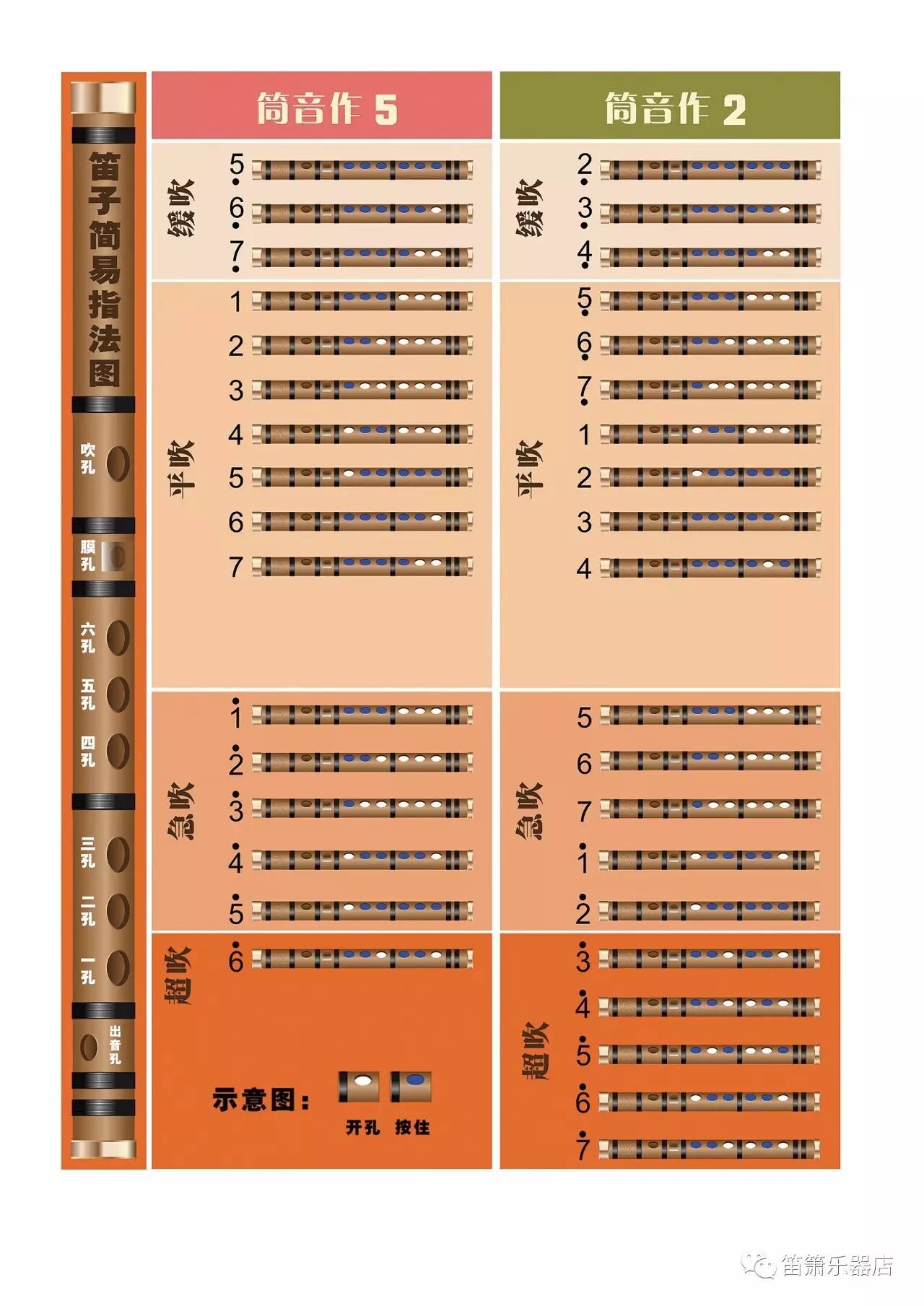 笛子简易指法图

吹孔
膜孔
六孔
五孔
四孔
三孔
二孔
一孔
出音孔

筒音作 5

缓吹
$\underset{\cdot}{5}$
$\underset{\cdot}{6}$
$\underset{\cdot}{7}$

平吹
1
2
3
4
5
6
7

急吹
$\dot{1}$
$\dot{2}$
$\dot{3}$
$\dot{4}$
$\dot{5}$

超吹
$\dot{6}$

示意图：
开孔 按住

筒音作 2

缓吹
$\underset{\cdot}{2}$
$\underset{\cdot}{3}$
$\underset{\cdot}{4}$

平吹
$\underset{\cdot}{5}$
$\underset{\cdot}{6}$
$\underset{\cdot}{7}$
1
2
3
4

急吹
5
6
7
$\dot{1}$
$\dot{2}$

超吹
$\dot{3}$
$\dot{4}$
$\dot{5}$
$\dot{6}$
$\dot{7}$

笛箫乐器店